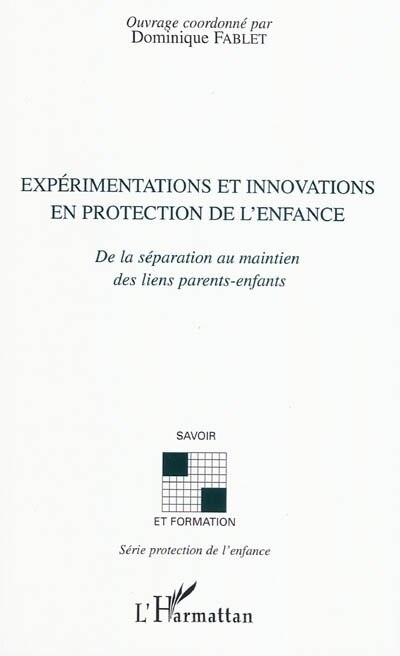 Ouvrage coordonné par
Dominique FABLET

EXPÉRIMENTATIONS ET INNOVATIONS
EN PROTECTION DE L'ENFANCE

De la séparation au maintien
des liens parents-enfants

SAVOIR

ET FORMATION

Série protection de l'enfance

L'Harmattan